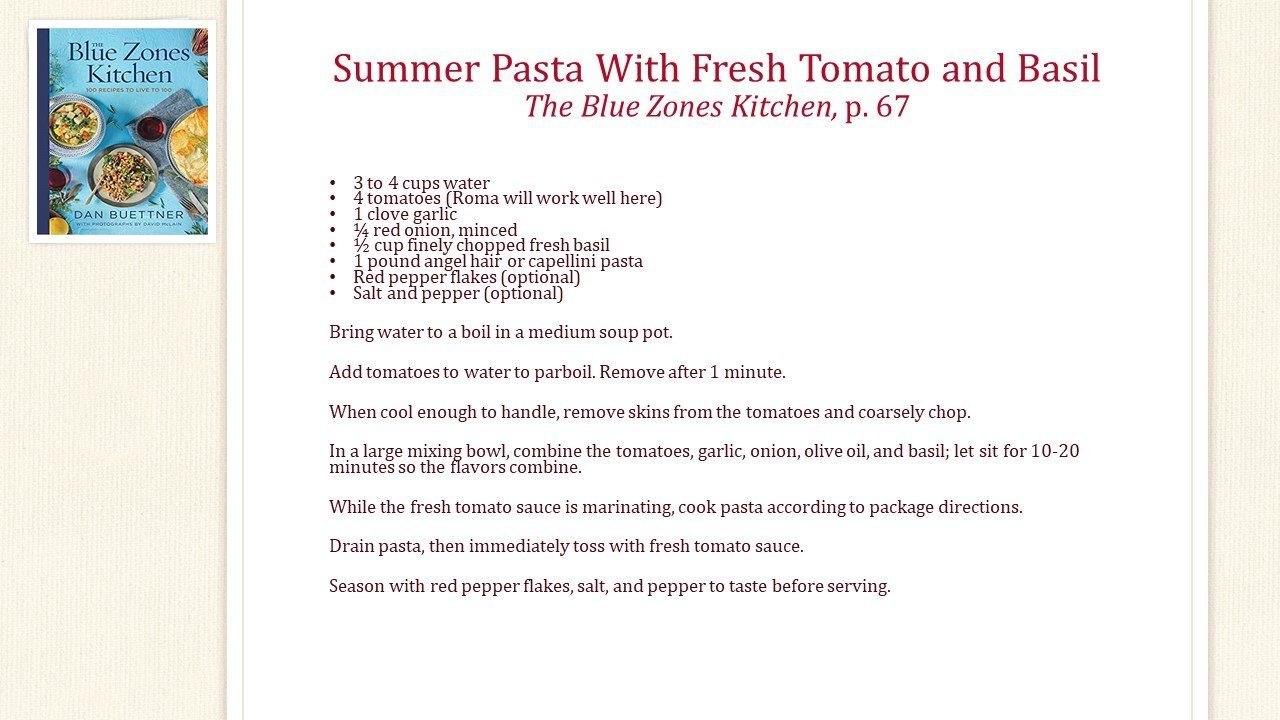 The Blue Zones Kitchen
100 RECIPES TO LIVE TO 100
DAN BUETTNER
WITH PHOTOGRAPHS BY DAVID McLAIN

Summer Pasta With Fresh Tomato and Basil
The Blue Zones Kitchen, p. 67

• 3 to 4 cups water
• 4 tomatoes (Roma will work well here)
• 1 clove garlic
• ¼ red onion, minced
• ½ cup finely chopped fresh basil
• 1 pound angel hair or capellini pasta
• Red pepper flakes (optional)
• Salt and pepper (optional)

Bring water to a boil in a medium soup pot.

Add tomatoes to water to parboil. Remove after 1 minute.

When cool enough to handle, remove skins from the tomatoes and coarsely chop.

In a large mixing bowl, combine the tomatoes, garlic, onion, olive oil, and basil; let sit for 10-20 minutes so the flavors combine.

While the fresh tomato sauce is marinating, cook pasta according to package directions.

Drain pasta, then immediately toss with fresh tomato sauce.

Season with red pepper flakes, salt, and pepper to taste before serving.